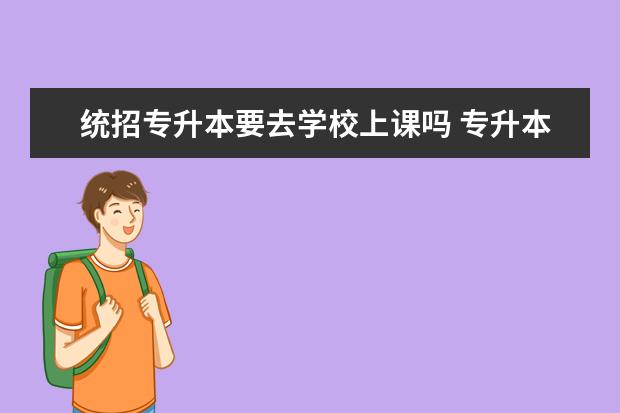 统招专升本要去学校上课吗 专升本